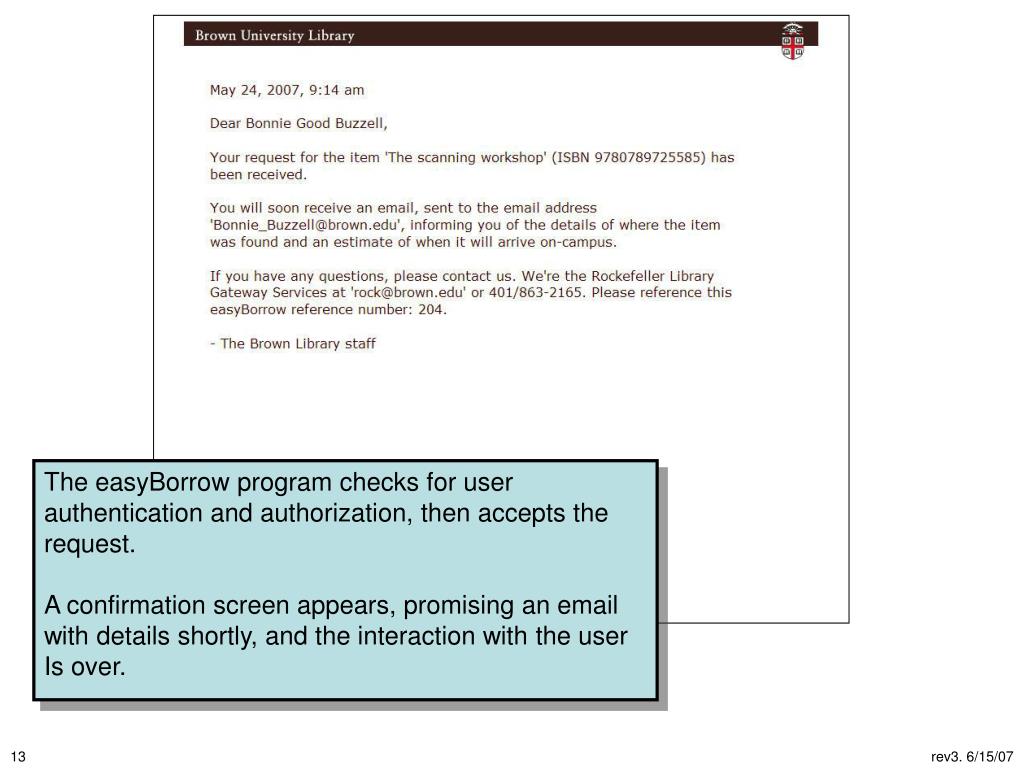 Brown University Library

May 24, 2007, 9:14 am

Dear Bonnie Good Buzzell,

Your request for the item 'The scanning workshop' (ISBN 9780789725585) has been received.

You will soon receive an email, sent to the email address 'Bonnie_Buzzell@brown.edu', informing you of the details of where the item was found and an estimate of when it will arrive on-campus.

If you have any questions, please contact us. We're the Rockefeller Library Gateway Services at 'rock@brown.edu' or 401/863-2165. Please reference this easyBorrow reference number: 204.

- The Brown Library staff

The easyBorrow program checks for user authentication and authorization, then accepts the request.

A confirmation screen appears, promising an email with details shortly, and the interaction with the user Is over.

13

rev3. 6/15/07